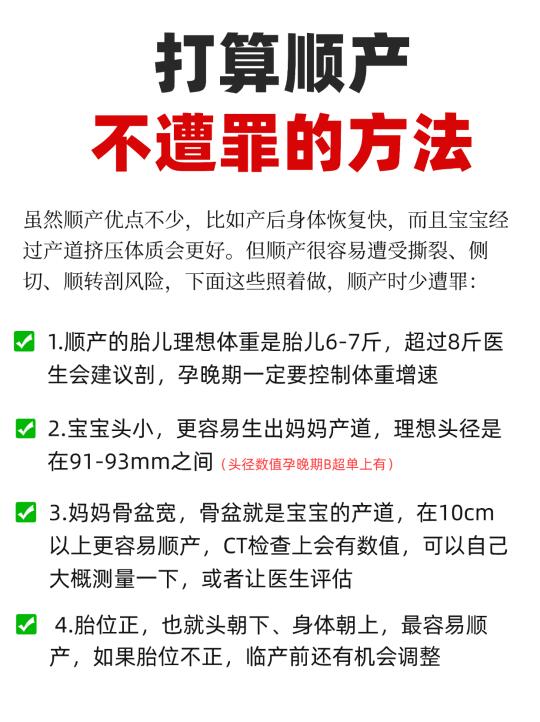 打算顺产

不遭罪的方法

虽然顺产优点不少，比如产后身体恢复快，而且宝宝经过产道挤压体质会更好。但顺产很容易遭受撕裂、侧切、顺转剖风险，下面这些照着做，顺产时少遭罪：

☑ 1.顺产的胎儿理想体重是胎儿6-7斤，超过8斤医生会建议剖，孕晚期一定要控制体重增速

☑ 2.宝宝头小，更容易生出妈妈产道，理想头径是在91-93mm之间（头径数值孕晚期B超单上有）

☑ 3.妈妈骨盆宽，骨盆就是宝宝的产道，在10cm以上更容易顺产，CT检查上会有数值，可以自己大概测量一下，或者让医生评估

☑ 4.胎位正，也就头朝下、身体朝上，最容易顺产，如果胎位不正，临产前还有机会调整